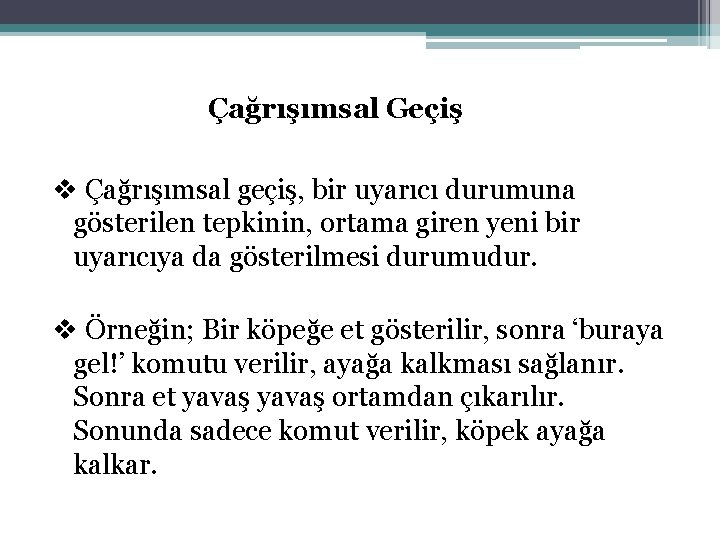 Çağrışımsal Geçiş

❖ Çağrışımsal geçiş, bir uyarıcı durumuna gösterilen tepkinin, ortama giren yeni bir uyarıcıya da gösterilmesi durumudur.

❖ Örneğin; Bir köpeğe et gösterilir, sonra ‘buraya gel!’ komutu verilir, ayağa kalkması sağlanır. Sonra et yavaş yavaş ortamdan çıkarılır. Sonunda sadece komut verilir, köpek ayağa kalkar.